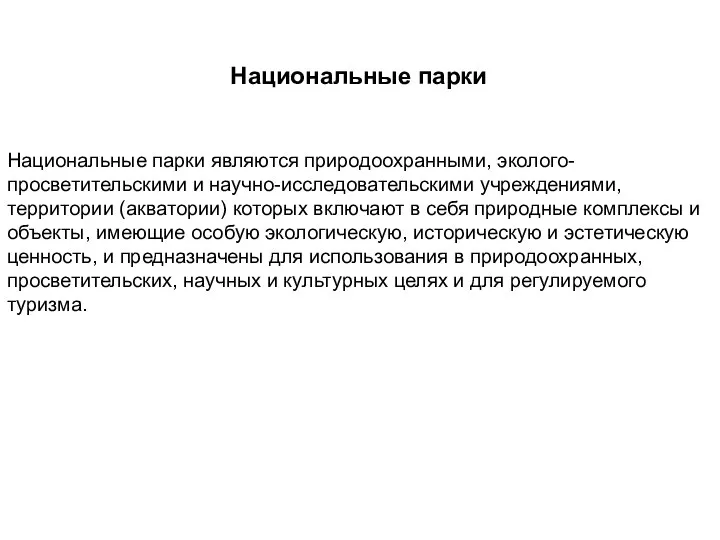 Национальные парки

Национальные парки являются природоохранными, эколого-просветительскими и научно-исследовательскими учреждениями, территории (акватории) которых включают в себя природные комплексы и объекты, имеющие особую экологическую, историческую и эстетическую ценность, и предназначены для использования в природоохранных, просветительских, научных и культурных целях и для регулируемого туризма.